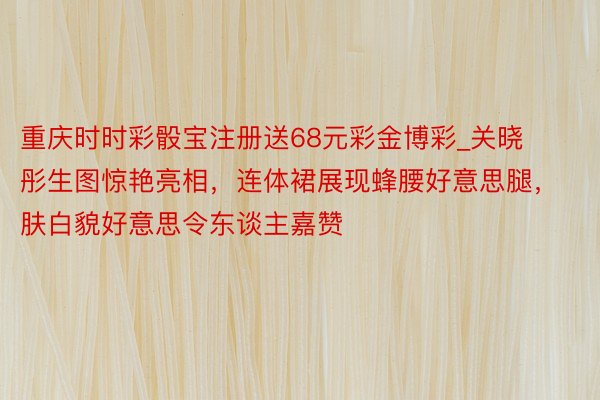 重庆时时彩骰宝注册送68元彩金博彩_关晓彤生图惊艳亮相，连体裙展现蜂腰好意思腿，肤白貌好意思令东谈主嘉赞